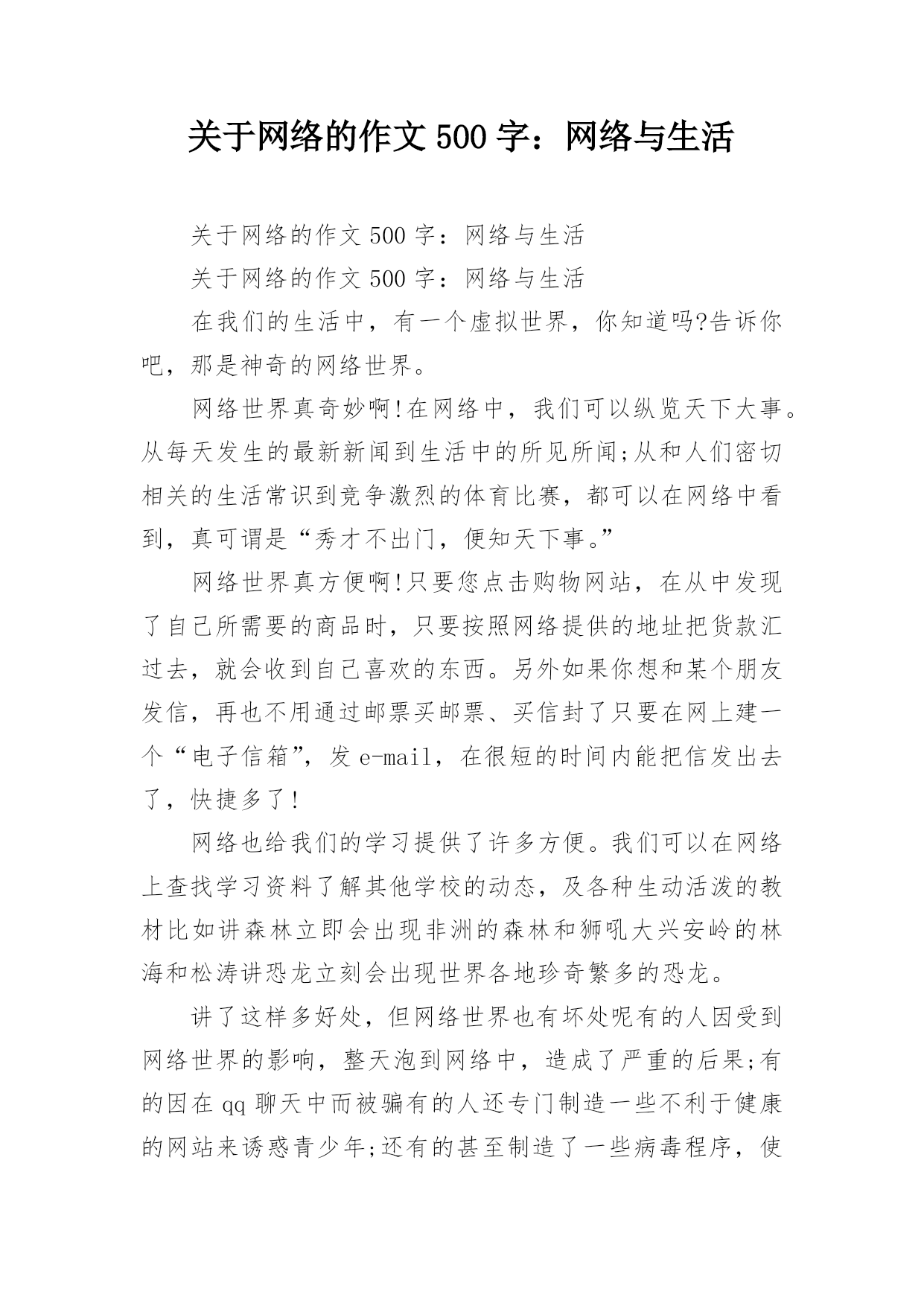 关于网络的作文 500 字：网络与生活

关于网络的作文 500 字：网络与生活

关于网络的作文 500 字：网络与生活

在我们的生活中，有一个虚拟世界，你知道吗?告诉你吧，那是神奇的网络世界。

网络世界真奇妙啊!在网络中，我们可以纵览天下大事。从每天发生的最新新闻到生活中的所见所闻;从和人们密切相关的生活常识到竞争激烈的体育比赛，都可以在网络中看到，真可谓是“秀才不出门，便知天下事。”

网络世界真方便啊!只要您点击购物网站，在从中发现了自己所需要的商品时，只要按照网络提供的地址把货款汇过去，就会收到自己喜欢的东西。另外如果你想和某个朋友发信，再也不用通过邮票买邮票、买信封了只要在网上建一个“电子信箱”，发 e-mail，在很短的时间内能把信发出去了，快捷多了!

网络也给我们的学习提供了许多方便。我们可以在网络上查找学习资料了解其他学校的动态，及各种生动活泼的教材比如讲森林立即会出现非洲的森林和狮吼大兴安岭的林海和松涛讲恐龙立刻会出现世界各地珍奇繁多的恐龙。

讲了这样多好处，但网络世界也有坏处呢有的人因受到网络世界的影响，整天泡到网络中，造成了严重的后果;有的因在 qq 聊天中而被骗有的人还专门制造一些不利于健康的网站来诱惑青少年;还有的甚至制造了一些病毒程序，使